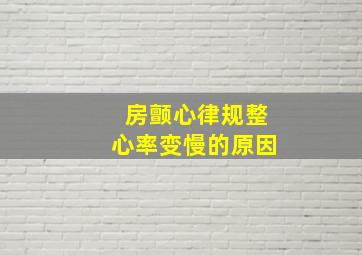 房颤心律规整
心率变慢的原因